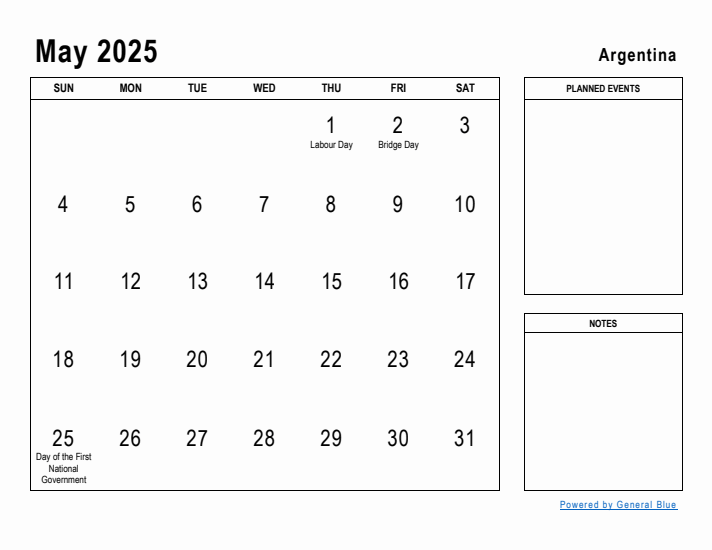 May 2025

Argentina

| SUN | MON | TUE | WED | THU | FRI | SAT |
|---|---|---|---|---|---|---|
| | | | | 1 Labour Day | 2 Bridge Day | 3 |
| 4 | 5 | 6 | 7 | 8 | 9 | 10 |
| 11 | 12 | 13 | 14 | 15 | 16 | 17 |
| 18 | 19 | 20 | 21 | 22 | 23 | 24 |
| 25 Day of the First National Government | 26 | 27 | 28 | 29 | 30 | 31 |

PLANNED EVENTS

NOTES

Powered by General Blue